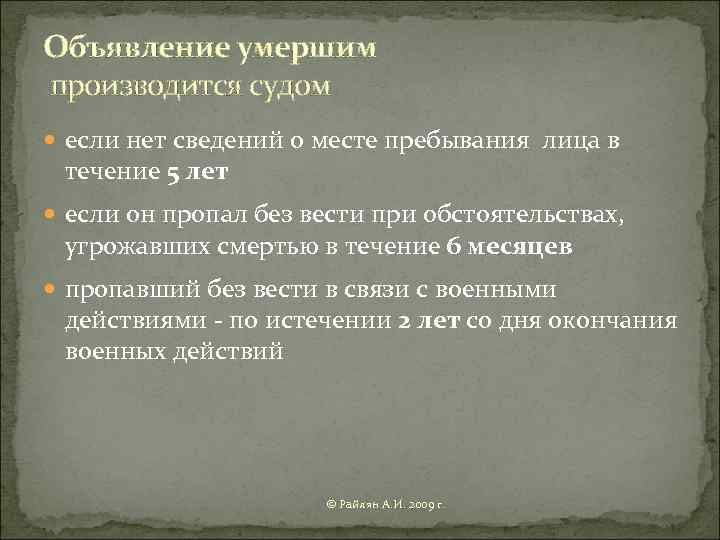 Объявление умершим
производится судом

если нет сведений о месте пребывания лица в течение 5 лет

если он пропал без вести при обстоятельствах, угрожавших смертью в течение 6 месяцев

пропавший без вести в связи с военными действиями - по истечении 2 лет со дня окончания военных действий

© Райлян А.И. 2009 г.